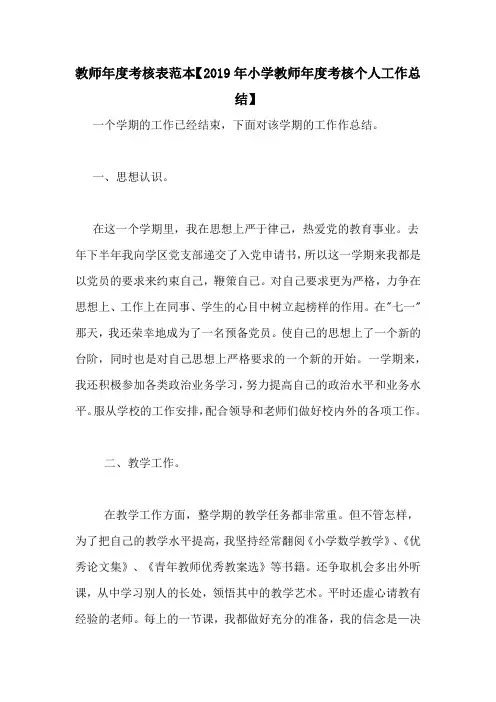 教师年度考核表范本【2019年小学教师年度考核个人工作总结】

一个学期的工作已经结束，下面对该学期的工作作总结。

一、思想认识。

在这一个学期里，我在思想上严于律己，热爱党的教育事业。去年下半年我向学区党支部递交了入党申请书，所以这一学期来我都是以党员的要求来约束自己，鞭策自己。对自己要求更为严格，力争在思想上、工作上在同事、学生的心目中树立起榜样的作用。在"七一"那天，我还荣幸地成为了一名预备党员。使自己的思想上了一个新的台阶，同时也是对自己思想上严格要求的一个新的开始。一学期来，我还积极参加各类政治业务学习，努力提高自己的政治水平和业务水平。服从学校的工作安排，配合领导和老师们做好校内外的各项工作。

二、教学工作。

在教学工作方面，整学期的教学任务都非常重。但不管怎样，为了把自己的教学水平提高，我坚持经常翻阅《小学数学教学》、《优秀论文集》、《青年教师优秀教案选》等书籍。还争取机会多出外听课，从中学习别人的长处，领悟其中的教学艺术。平时还虚心请教有经验的老师。每上的一节课，我都做好充分的准备，我的信念是一决